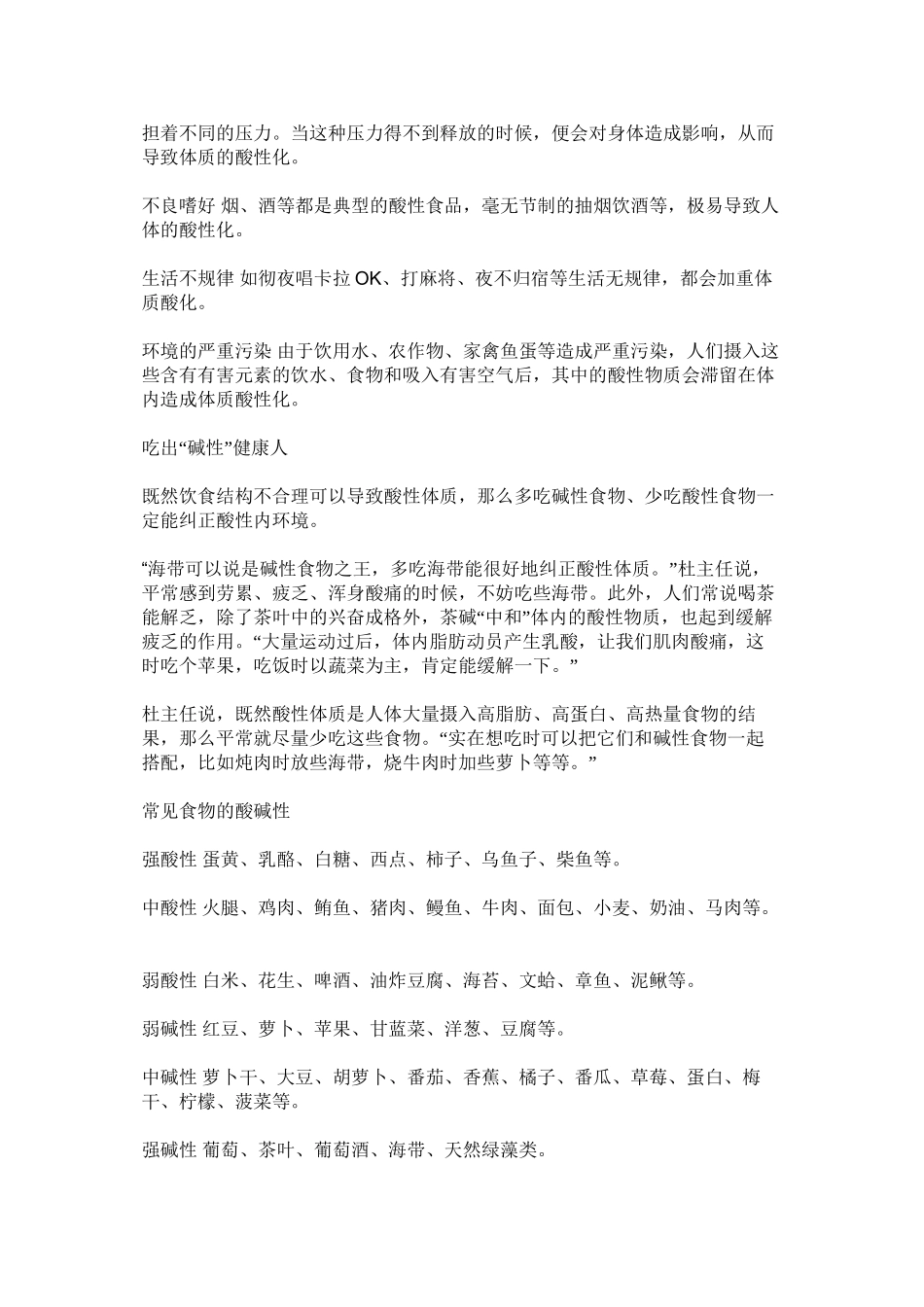 担着不同的压力。当这种压力得不到释放的时候，便会对身体造成影响，从而导致体质的酸性化。

不良嗜好 烟、酒等都是典型的酸性食品，毫无节制的抽烟饮酒等，极易导致人体的酸性化。

生活不规律 如彻夜唱卡拉 OK、打麻将、夜不归宿等生活无规律，都会加重体质酸化。

环境的严重污染 由于饮用水、农作物、家禽鱼蛋等造成严重污染，人们摄入这些含有有害元素的饮水、食物和吸入有害空气后，其中的酸性物质会滞留在体内造成体质酸性化。

吃出“碱性”健康人

既然饮食结构不合理可以导致酸性体质，那么多吃碱性食物、少吃酸性食物一定能纠正酸性内环境。

“海带可以说是碱性食物之王，多吃海带能很好地纠正酸性体质。”杜主任说，平常感到劳累、疲乏、浑身酸痛的时候，不妨吃些海带。此外，人们常说喝茶能解乏，除了茶叶中的兴奋成格外，茶碱“中和”体内的酸性物质，也起到缓解疲乏的作用。“大量运动过后，体内脂肪动员产生乳酸，让我们肌肉酸痛，这时吃个苹果，吃饭时以蔬菜为主，肯定能缓解一下。”

杜主任说，既然酸性体质是人体大量摄入高脂肪、高蛋白、高热量食物的结果，那么平常就尽量少吃这些食物。“实在想吃时可以把它们和碱性食物一起搭配，比如炖肉时放些海带，烧牛肉时加些萝卜等等。”

常见食物的酸碱性

强酸性 蛋黄、乳酪、白糖、西点、柿子、乌鱼子、柴鱼等。

中酸性 火腿、鸡肉、鲔鱼、猪肉、鳗鱼、牛肉、面包、小麦、奶油、马肉等。

弱酸性 白米、花生、啤酒、油炸豆腐、海苔、文蛤、章鱼、泥鳅等。

弱碱性 红豆、萝卜、苹果、甘蓝菜、洋葱、豆腐等。

中碱性 萝卜干、大豆、胡萝卜、番茄、香蕉、橘子、番瓜、草莓、蛋白、梅干、柠檬、菠菜等。

强碱性 葡萄、茶叶、葡萄酒、海带、天然绿藻类。